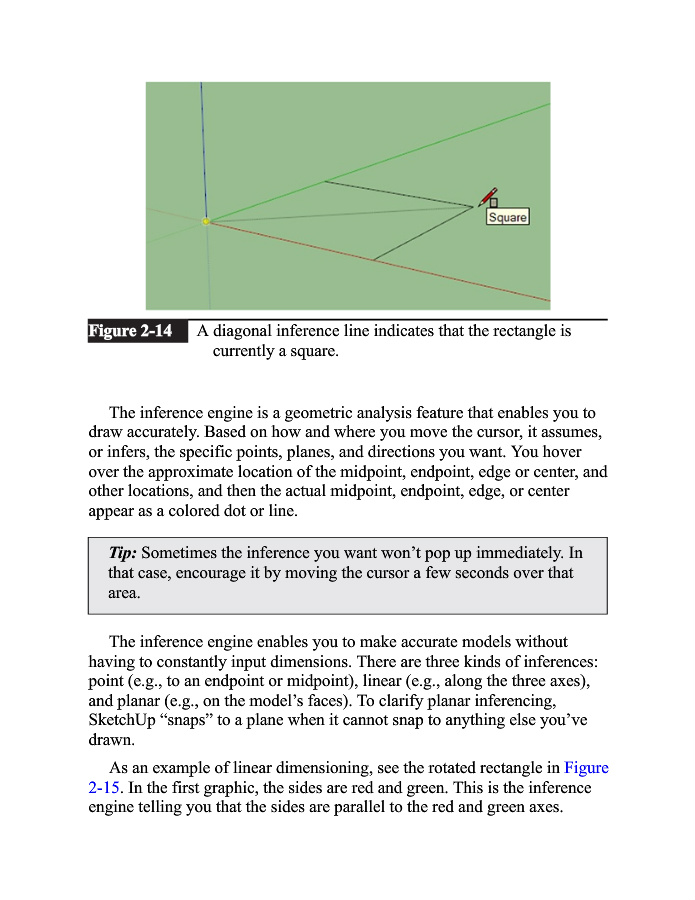 Square

Figure 2-14 A diagonal inference line indicates that the rectangle is currently a square.

The inference engine is a geometric analysis feature that enables you to draw accurately. Based on how and where you move the cursor, it assumes, or infers, the specific points, planes, and directions you want. You hover over the approximate location of the midpoint, endpoint, edge or center, and other locations, and then the actual midpoint, endpoint, edge, or center appear as a colored dot or line.

Tip: Sometimes the inference you want won't pop up immediately. In that case, encourage it by moving the cursor a few seconds over that area.

The inference engine enables you to make accurate models without having to constantly input dimensions. There are three kinds of inferences: point (e.g., to an endpoint or midpoint), linear (e.g., along the three axes), and planar (e.g., on the model's faces). To clarify planar inferencing, SketchUp "snaps" to a plane when it cannot snap to anything else you've drawn.

As an example of linear dimensioning, see the rotated rectangle in Figure 2-15. In the first graphic, the sides are red and green. This is the inference engine telling you that the sides are parallel to the red and green axes.